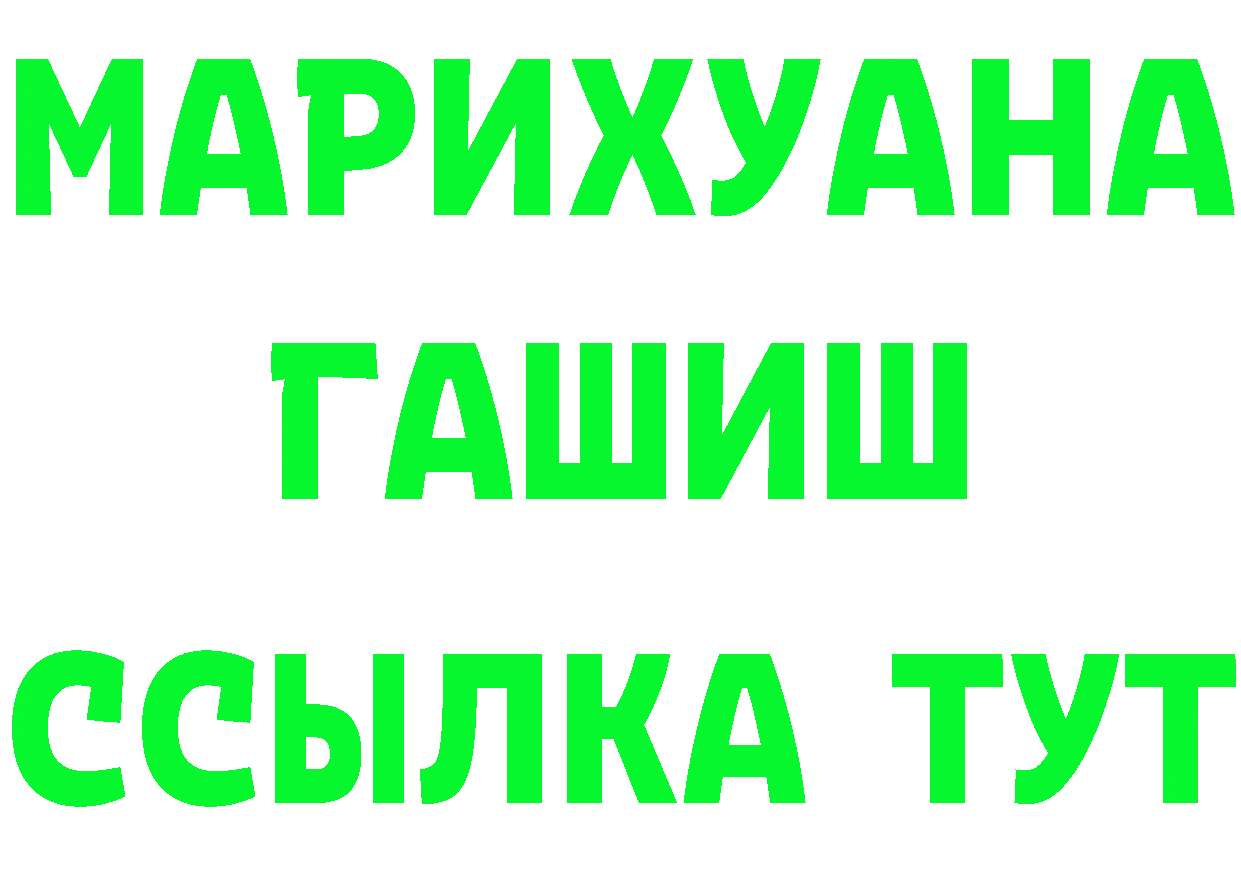 МАРИХУАНА
ГАШИШ
ССЫЛКА ТУТ